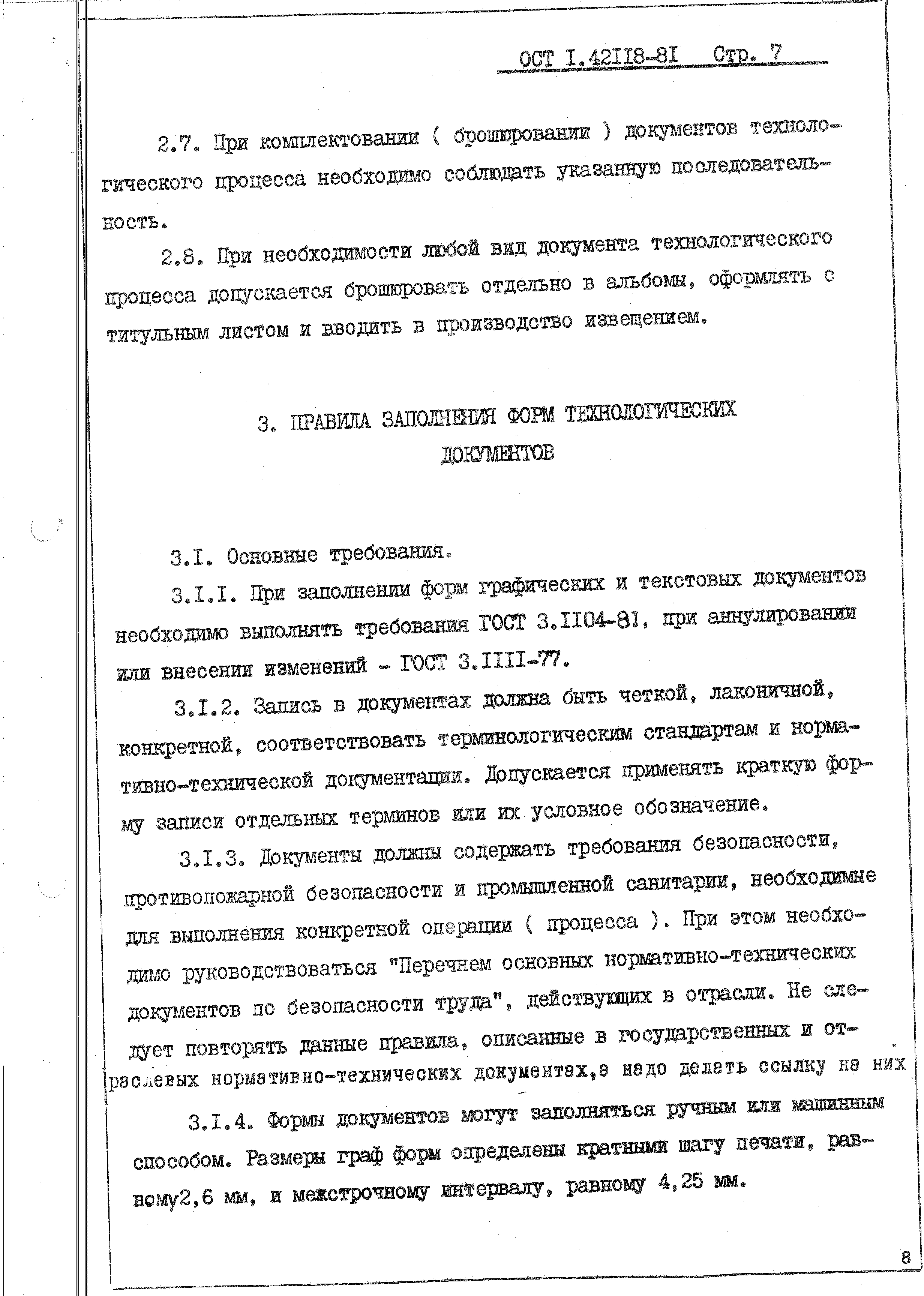 ОСТ I.42II8-8I Стр. 7

2.7. При комплектовании ( брошюровании ) документов технологического процесса необходимо соблюдать указанную последовательность.

2.8. При необходимости любой вид документа технологического процесса допускается брошюровать отдельно в альбомы, оформлять с титульным листом и вводить в производство извещением.

3. ПРАВИЛА ЗАПОЛНЕНИЯ ФОРМ ТЕХНОЛОГИЧЕСКИХ ДОКУМЕНТОВ

3.I. Основные требования.

3.I.I. При заполнении форм графических и текстовых документов необходимо выполнять требования ГОСТ 3.II04-8I, при аннулировании или внесении изменений - ГОСТ 3.IIII-77.

3.I.2. Запись в документах должна быть четкой, лаконичной, конкретной, соответствовать терминологическим стандартам и нормативно-технической документации. Допускается применять краткую форму записи отдельных терминов или их условное обозначение.

3.I.3. Документы должны содержать требования безопасности, противопожарной безопасности и промышленной санитарии, необходимые для выполнения конкретной операции ( процесса ). При этом необходимо руководствоваться "Перечнем основных нормативно-технических документов по безопасности труда", действующих в отрасли. Не следует повторять данные правила, описанные в государственных и отраслевых нормативно-технических документах,а надо делать ссылку на них

3.I.4. Формы документов могут заполняться ручным или машинным способом. Размеры граф форм определены кратными шагу печати, равному2,6 мм, и межстрочному интервалу, равному 4,25 мм.

8